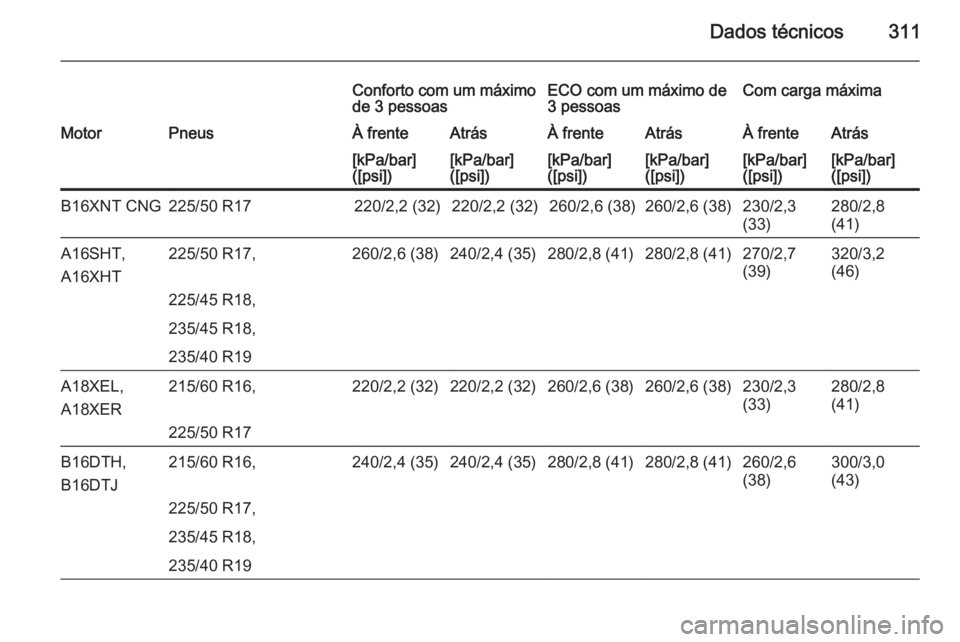 Dados técnicos 311

| | | Conforto com um máximo de 3 pessoas | | ECO com um máximo de 3 pessoas | | Com carga máxima | |
|---|---|---|---|---|---|---|---|
| Motor | Pneus | À frente | Atrás | À frente | Atrás | À frente | Atrás |
| | | [kPa/bar] ([psi]) | [kPa/bar] ([psi]) | [kPa/bar] ([psi]) | [kPa/bar] ([psi]) | [kPa/bar] ([psi]) | [kPa/bar] ([psi]) |
| B16XNT CNG | 225/50 R17 | 220/2,2 (32) | 220/2,2 (32) | 260/2,6 (38) | 260/2,6 (38) | 230/2,3 (33) | 280/2,8 (41) |
| A16SHT, A16XHT | 225/50 R17, 225/45 R18, 235/45 R18, 235/40 R19 | 260/2,6 (38) | 240/2,4 (35) | 280/2,8 (41) | 280/2,8 (41) | 270/2,7 (39) | 320/3,2 (46) |
| A18XEL, A18XER | 215/60 R16, 225/50 R17 | 220/2,2 (32) | 220/2,2 (32) | 260/2,6 (38) | 260/2,6 (38) | 230/2,3 (33) | 280/2,8 (41) |
| B16DTH, B16DTJ | 215/60 R16, 225/50 R17, 235/45 R18, 235/40 R19 | 240/2,4 (35) | 240/2,4 (35) | 280/2,8 (41) | 280/2,8 (41) | 260/2,6 (38) | 300/3,0 (43) |

carmanualsonline.info